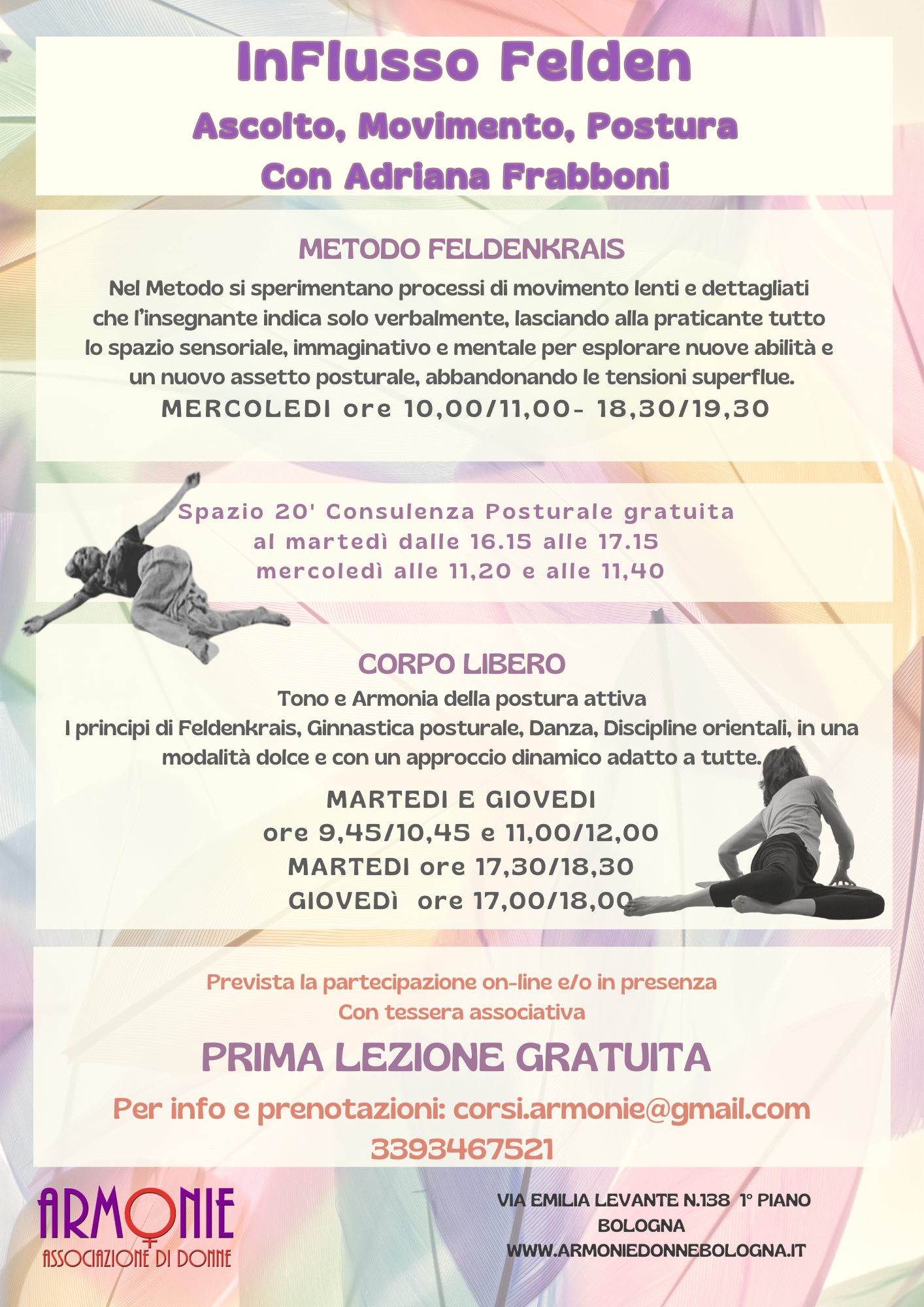 InFlusso Felden
Ascolto, Movimento, Postura
Con Adriana Frabboni

METODO FELDENKRAIS
Nel Metodo si sperimentano processi di movimento lenti e dettagliati che l'insegnante indica solo verbalmente, lasciando alla praticante tutto lo spazio sensoriale, immaginativo e mentale per esplorare nuove abilità e un nuovo assetto posturale, abbandonando le tensioni superflue.
MERCOLEDI ore 10,00/11,00- 18,30/19,30

Spazio 20' Consulenza Posturale gratuita
al martedì dalle 16.15 alle 17.15
mercoledì alle 11,20 e alle 11,40

CORPO LIBERO
Tono e Armonia della postura attiva
I principi di Feldenkrais, Ginnastica posturale, Danza, Discipline orientali, in una modalità dolce e con un approccio dinamico adatto a tutte.
MARTEDI E GIOVEDI
ore 9,45/10,45 e 11,00/12,00
MARTEDI ore 17,30/18,30
GIOVEDì ore 17,00/18,00

Prevista la partecipazione on-line e/o in presenza
Con tessera associativa
PRIMA LEZIONE GRATUITA
Per info e prenotazioni: corsi.armonie@gmail.com
3393467521

ARMONIE
ASSOCIAZIONE DI DONNE

VIA EMILIA LEVANTE N.138 1° PIANO
BOLOGNA
WWW.ARMONIEDONNEBOLOGNA.IT